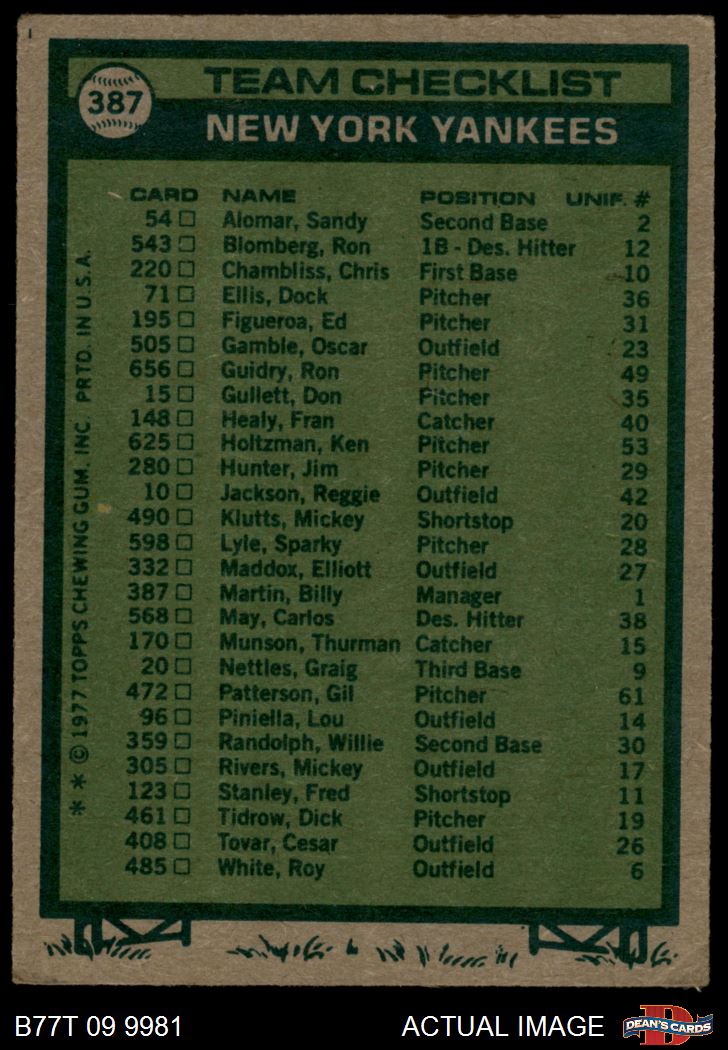 387

TEAM CHECKLIST

NEW YORK YANKEES

| CARD | NAME | POSITION | UNIF. # |
|---|---|---|---|
| 54 □ | Alomar, Sandy | Second Base | 2 |
| 543 □ | Blomberg, Ron | 1B - Des. Hitter | 12 |
| 220 □ | Chambliss, Chris | First Base | 10 |
| 71 □ | Ellis, Dock | Pitcher | 36 |
| 195 □ | Figueroa, Ed | Pitcher | 31 |
| 505 □ | Gamble, Oscar | Outfield | 23 |
| 656 □ | Guidry, Ron | Pitcher | 49 |
| 15 □ | Gullett, Don | Pitcher | 35 |
| 148 □ | Healy, Fran | Catcher | 40 |
| 625 □ | Holtzman, Ken | Pitcher | 53 |
| 280 □ | Hunter, Jim | Pitcher | 29 |
| 10 □ | Jackson, Reggie | Outfield | 42 |
| 490 □ | Klutts, Mickey | Shortstop | 20 |
| 598 □ | Lyle, Sparky | Pitcher | 28 |
| 332 □ | Maddox, Elliott | Outfield | 27 |
| 387 □ | Martin, Billy | Manager | 1 |
| 568 □ | May, Carlos | Des. Hitter | 38 |
| 170 □ | Munson, Thurman | Catcher | 15 |
| 20 □ | Nettles, Graig | Third Base | 9 |
| 472 □ | Patterson, Gil | Pitcher | 61 |
| 96 □ | Piniella, Lou | Outfield | 14 |
| 359 □ | Randolph, Willie | Second Base | 30 |
| 305 □ | Rivers, Mickey | Outfield | 17 |
| 123 □ | Stanley, Fred | Shortstop | 11 |
| 461 □ | Tidrow, Dick | Pitcher | 19 |
| 408 □ | Tovar, Cesar | Outfield | 26 |
| 485 □ | White, Roy | Outfield | 6 |

* * © 1977 TOPPS CHEWING GUM, INC. PRTD. IN U.S.A.

B77T 09 9981

ACTUAL IMAGE

DEAN'S CARDS